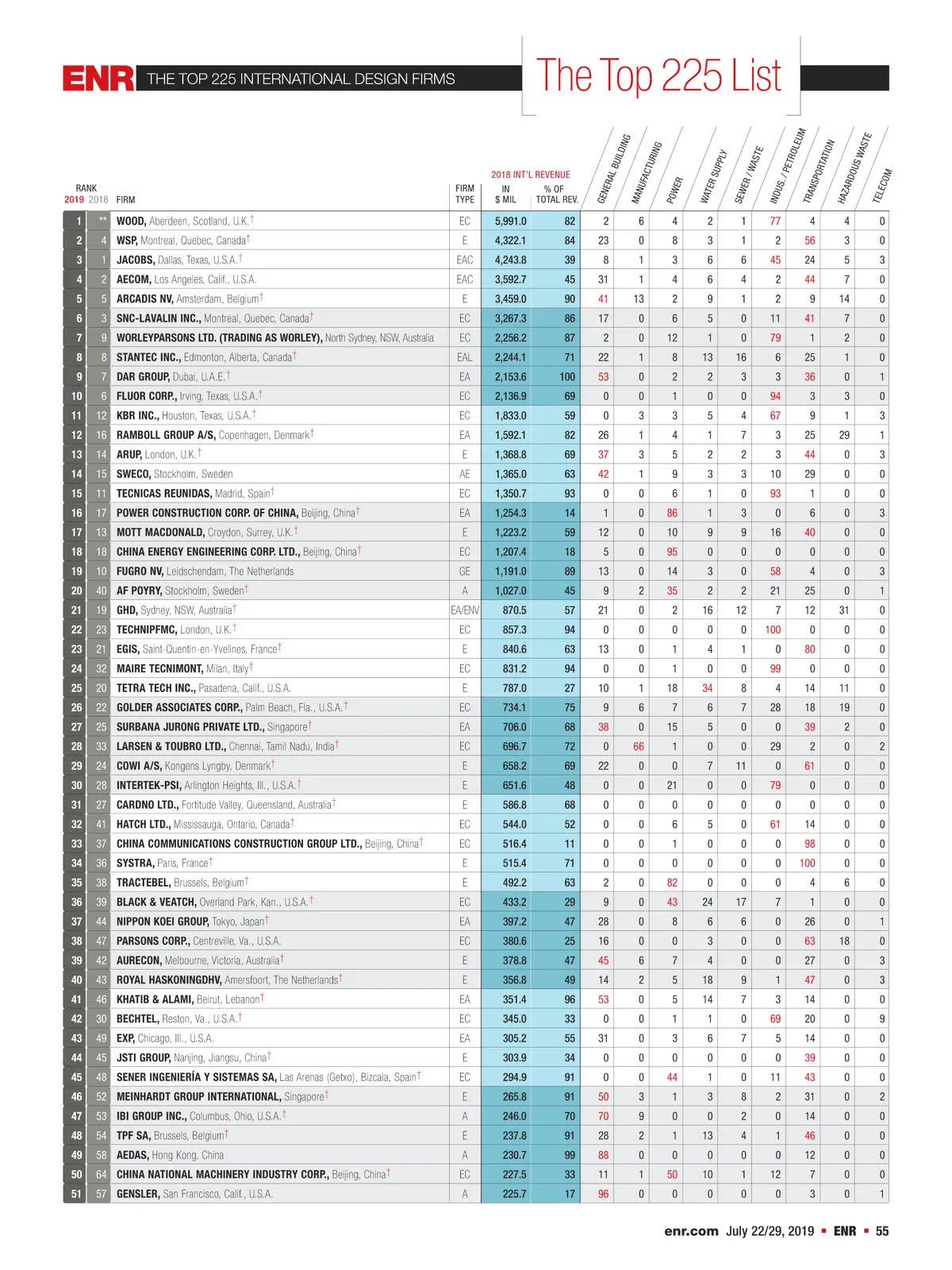 ENR THE TOP 225 INTERNATIONAL DESIGN FIRMS

The Top 225 List

| RANK 2019 | 2018 | FIRM | FIRM TYPE | 2018 INT'L REVENUE IN $ MIL | % OF TOTAL REV. | GENERAL BUILDING | MANUFACTURING | POWER | WATER SUPPLY | SEWER / WASTE | INDUS. / PETROLEUM | TRANSPORTATION | HAZARDOUS WASTE | TELECOM |
|---|---|---|---|---|---|---|---|---|---|---|---|---|---|---|
| 1 | ** | WOOD, Aberdeen, Scotland, U.K.† | EC | 5,991.0 | 82 | 2 | 6 | 4 | 2 | 1 | 77 | 4 | 4 | 0 |
| 2 | 4 | WSP, Montreal, Quebec, Canada† | E | 4,322.1 | 84 | 23 | 0 | 8 | 3 | 1 | 2 | 56 | 3 | 0 |
| 3 | 1 | JACOBS, Dallas, Texas, U.S.A.† | EAC | 4,243.8 | 39 | 8 | 1 | 3 | 6 | 6 | 45 | 24 | 5 | 3 |
| 4 | 2 | AECOM, Los Angeles, Calif., U.S.A. | EAC | 3,592.7 | 45 | 31 | 1 | 4 | 6 | 4 | 2 | 44 | 7 | 0 |
| 5 | 5 | ARCADIS NV, Amsterdam, Belgium† | E | 3,459.0 | 90 | 41 | 13 | 2 | 9 | 1 | 2 | 9 | 14 | 0 |
| 6 | 3 | SNC-LAVALIN INC., Montreal, Quebec, Canada† | EC | 3,267.3 | 86 | 17 | 0 | 6 | 5 | 0 | 11 | 41 | 7 | 0 |
| 7 | 9 | WORLEYPARSONS LTD. (TRADING AS WORLEY), North Sydney, NSW, Australia | EC | 2,256.2 | 87 | 2 | 0 | 12 | 1 | 0 | 79 | 1 | 2 | 0 |
| 8 | 8 | STANTEC INC., Edmonton, Alberta, Canada† | EAL | 2,244.1 | 71 | 22 | 1 | 8 | 13 | 16 | 6 | 25 | 1 | 0 |
| 9 | 7 | DAR GROUP, Dubai, U.A.E.† | EA | 2,153.6 | 100 | 53 | 0 | 2 | 2 | 3 | 3 | 36 | 0 | 1 |
| 10 | 6 | FLUOR CORP., Irving, Texas, U.S.A.† | EC | 2,136.9 | 69 | 0 | 0 | 1 | 0 | 0 | 94 | 3 | 3 | 0 |
| 11 | 12 | KBR INC., Houston, Texas, U.S.A.† | EC | 1,833.0 | 59 | 0 | 3 | 3 | 5 | 4 | 67 | 9 | 1 | 3 |
| 12 | 16 | RAMBOLL GROUP A/S, Copenhagen, Denmark† | EA | 1,592.1 | 82 | 26 | 1 | 4 | 1 | 7 | 3 | 25 | 29 | 1 |
| 13 | 14 | ARUP, London, U.K.† | E | 1,368.8 | 69 | 37 | 3 | 5 | 2 | 2 | 3 | 44 | 0 | 3 |
| 14 | 15 | SWECO, Stockholm, Sweden | AE | 1,365.0 | 63 | 42 | 1 | 9 | 3 | 3 | 10 | 29 | 0 | 0 |
| 15 | 11 | TECNICAS REUNIDAS, Madrid, Spain† | EC | 1,350.7 | 93 | 0 | 0 | 6 | 1 | 0 | 93 | 1 | 0 | 0 |
| 16 | 17 | POWER CONSTRUCTION CORP. OF CHINA, Beijing, China† | EA | 1,254.3 | 14 | 1 | 0 | 86 | 1 | 3 | 0 | 6 | 0 | 3 |
| 17 | 13 | MOTT MACDONALD, Croydon, Surrey, U.K.† | E | 1,223.2 | 59 | 12 | 0 | 10 | 9 | 9 | 16 | 40 | 0 | 0 |
| 18 | 18 | CHINA ENERGY ENGINEERING CORP. LTD., Beijing, China† | EC | 1,207.4 | 18 | 5 | 0 | 95 | 0 | 0 | 0 | 0 | 0 | 0 |
| 19 | 10 | FUGRO NV, Leidschendam, The Netherlands | GE | 1,191.0 | 89 | 13 | 0 | 14 | 3 | 0 | 58 | 4 | 0 | 3 |
| 20 | 40 | AF POYRY, Stockholm, Sweden† | A | 1,027.0 | 45 | 9 | 2 | 35 | 2 | 2 | 21 | 25 | 0 | 1 |
| 21 | 19 | GHD, Sydney, NSW, Australia† | EA/ENV | 870.5 | 57 | 21 | 0 | 2 | 16 | 12 | 7 | 12 | 31 | 0 |
| 22 | 23 | TECHNIPFMC, London, U.K.† | EC | 857.3 | 94 | 0 | 0 | 0 | 0 | 0 | 100 | 0 | 0 | 0 |
| 23 | 21 | EGIS, Saint-Quentin-en-Yvelines, France† | E | 840.6 | 63 | 13 | 0 | 1 | 4 | 1 | 0 | 80 | 0 | 0 |
| 24 | 32 | MAIRE TECNIMONT, Milan, Italy† | EC | 831.2 | 94 | 0 | 0 | 1 | 0 | 0 | 99 | 0 | 0 | 0 |
| 25 | 20 | TETRA TECH INC., Pasadena, Calif., U.S.A. | E | 787.0 | 27 | 10 | 1 | 18 | 34 | 8 | 4 | 14 | 11 | 0 |
| 26 | 22 | GOLDER ASSOCIATES CORP., Palm Beach, Fla., U.S.A.† | EC | 734.1 | 75 | 9 | 6 | 7 | 6 | 7 | 28 | 18 | 19 | 0 |
| 27 | 25 | SURBANA JURONG PRIVATE LTD., Singapore† | EA | 706.0 | 68 | 38 | 0 | 15 | 5 | 0 | 0 | 39 | 2 | 0 |
| 28 | 33 | LARSEN & TOUBRO LTD., Chennai, Tamil Nadu, India† | EC | 696.7 | 72 | 0 | 66 | 1 | 0 | 0 | 29 | 2 | 0 | 2 |
| 29 | 24 | COWI A/S, Kongens Lyngby, Denmark† | E | 658.2 | 69 | 22 | 0 | 0 | 7 | 11 | 0 | 61 | 0 | 0 |
| 30 | 28 | INTERTEK-PSI, Arlington Heights, Ill., U.S.A.† | E | 651.6 | 48 | 0 | 0 | 21 | 0 | 0 | 79 | 0 | 0 | 0 |
| 31 | 27 | CARDNO LTD., Fortitude Valley, Queensland, Australia† | E | 586.8 | 68 | 0 | 0 | 0 | 0 | 0 | 0 | 0 | 0 | 0 |
| 32 | 41 | HATCH LTD., Mississauga, Ontario, Canada† | EC | 544.0 | 52 | 0 | 0 | 6 | 5 | 0 | 61 | 14 | 0 | 0 |
| 33 | 37 | CHINA COMMUNICATIONS CONSTRUCTION GROUP LTD., Beijing, China† | EC | 516.4 | 11 | 0 | 0 | 1 | 0 | 0 | 0 | 98 | 0 | 0 |
| 34 | 36 | SYSTRA, Paris, France† | E | 515.4 | 71 | 0 | 0 | 0 | 0 | 0 | 0 | 100 | 0 | 0 |
| 35 | 38 | TRACTEBEL, Brussels, Belgium† | E | 492.2 | 63 | 2 | 0 | 82 | 0 | 0 | 0 | 4 | 6 | 0 |
| 36 | 39 | BLACK & VEATCH, Overland Park, Kan., U.S.A.† | EC | 433.2 | 29 | 9 | 0 | 43 | 24 | 17 | 7 | 1 | 0 | 0 |
| 37 | 44 | NIPPON KOEI GROUP, Tokyo, Japan† | EA | 397.2 | 47 | 28 | 0 | 8 | 6 | 6 | 0 | 26 | 0 | 1 |
| 38 | 47 | PARSONS CORP., Centreville, Va., U.S.A. | EC | 380.6 | 25 | 16 | 0 | 0 | 3 | 0 | 0 | 63 | 18 | 0 |
| 39 | 42 | AURECON, Melbourne, Victoria, Australia† | E | 378.8 | 47 | 45 | 6 | 7 | 4 | 0 | 0 | 27 | 0 | 3 |
| 40 | 43 | ROYAL HASKONINGDHV, Amersfoort, The Netherlands† | E | 356.8 | 49 | 14 | 2 | 5 | 18 | 9 | 1 | 47 | 0 | 3 |
| 41 | 46 | KHATIB & ALAMI, Beirut, Lebanon† | EA | 351.4 | 96 | 53 | 0 | 5 | 14 | 7 | 3 | 14 | 0 | 0 |
| 42 | 30 | BECHTEL, Reston, Va., U.S.A.† | EC | 345.0 | 33 | 0 | 0 | 1 | 1 | 0 | 69 | 20 | 0 | 9 |
| 43 | 49 | EXP, Chicago, Ill., U.S.A. | EA | 305.2 | 55 | 31 | 0 | 3 | 6 | 7 | 5 | 14 | 0 | 0 |
| 44 | 45 | JSTI GROUP, Nanjing, Jiangsu, China† | E | 303.9 | 34 | 0 | 0 | 0 | 0 | 0 | 0 | 39 | 0 | 0 |
| 45 | 48 | SENER INGENIERÍA Y SISTEMAS SA, Las Arenas (Getxo), Bizcaia, Spain† | EC | 294.9 | 91 | 0 | 0 | 44 | 1 | 0 | 11 | 43 | 0 | 0 |
| 46 | 52 | MEINHARDT GROUP INTERNATIONAL, Singapore† | E | 265.8 | 91 | 50 | 3 | 1 | 3 | 8 | 2 | 31 | 0 | 2 |
| 47 | 53 | IBI GROUP INC., Columbus, Ohio, U.S.A.† | A | 246.0 | 70 | 70 | 9 | 0 | 0 | 2 | 0 | 14 | 0 | 0 |
| 48 | 54 | TPF SA, Brussels, Belgium† | E | 237.8 | 91 | 28 | 2 | 1 | 13 | 4 | 1 | 46 | 0 | 0 |
| 49 | 58 | AEDAS, Hong Kong, China | A | 230.7 | 99 | 88 | 0 | 0 | 0 | 0 | 0 | 12 | 0 | 0 |
| 50 | 64 | CHINA NATIONAL MACHINERY INDUSTRY CORP., Beijing, China† | EC | 227.5 | 33 | 11 | 1 | 50 | 10 | 1 | 12 | 7 | 0 | 0 |
| 51 | 57 | GENSLER, San Francisco, Calif., U.S.A. | A | 225.7 | 17 | 96 | 0 | 0 | 0 | 0 | 0 | 3 | 0 | 1 |

enr.com July 22/29, 2019 ▪ ENR ▪ 55